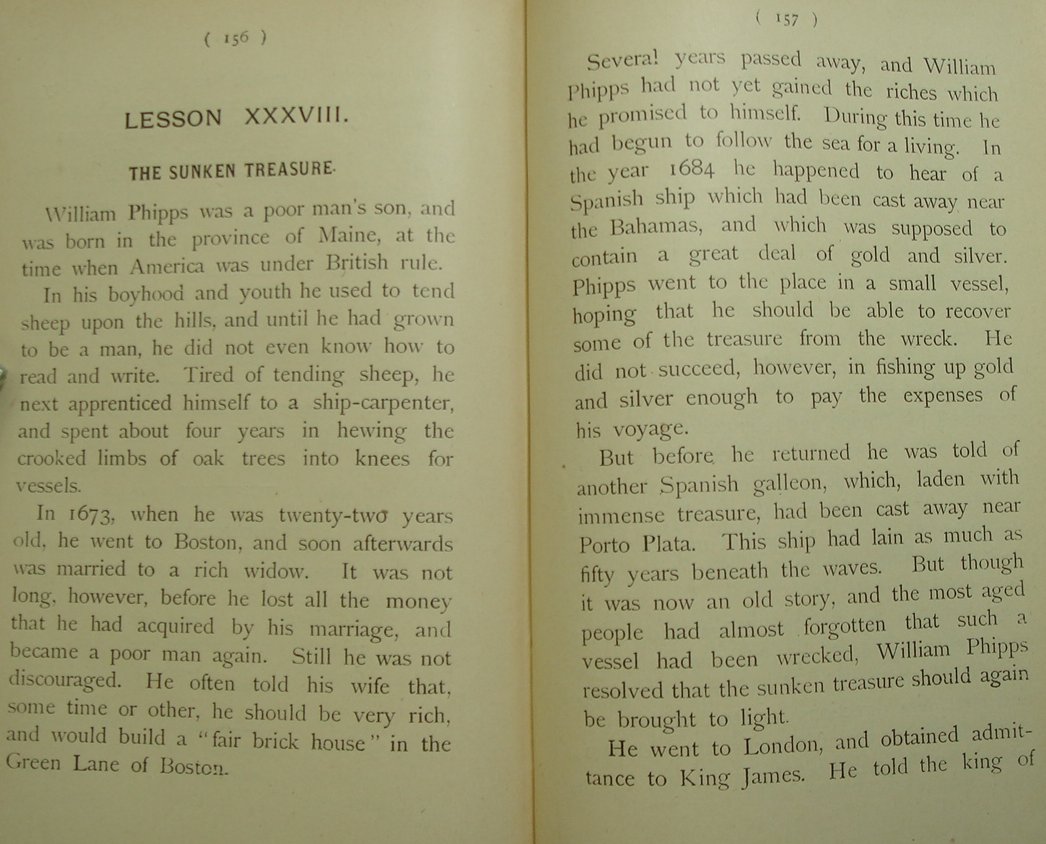 ( 156 )

LESSON XXXVIII.

THE SUNKEN TREASURE.

William Phipps was a poor man's son, and was born in the province of Maine, at the time when America was under British rule.

In his boyhood and youth he used to tend sheep upon the hills, and until he had grown to be a man, he did not even know how to read and write. Tired of tending sheep, he next apprenticed himself to a ship-carpenter, and spent about four years in hewing the crooked limbs of oak trees into knees for vessels.

In 1673, when he was twenty-two years old, he went to Boston, and soon afterwards was married to a rich widow. It was not long, however, before he lost all the money that he had acquired by his marriage, and became a poor man again. Still he was not discouraged. He often told his wife that, some time or other, he should be very rich, and would build a "fair brick house" in the Green Lane of Boston.

( 157 )

Several years passed away, and William Phipps had not yet gained the riches which he promised to himself. During this time he had begun to follow the sea for a living. In the year 1684 he happened to hear of a Spanish ship which had been cast away near the Bahamas, and which was supposed to contain a great deal of gold and silver. Phipps went to the place in a small vessel, hoping that he should be able to recover some of the treasure from the wreck. He did not succeed, however, in fishing up gold and silver enough to pay the expenses of his voyage.

But before he returned he was told of another Spanish galleon, which, laden with immense treasure, had been cast away near Porto Plata. This ship had lain as much as fifty years beneath the waves. But though it was now an old story, and the most aged people had almost forgotten that such a vessel had been wrecked, William Phipps resolved that the sunken treasure should again be brought to light.

He went to London, and obtained admittance to King James. He told the king of